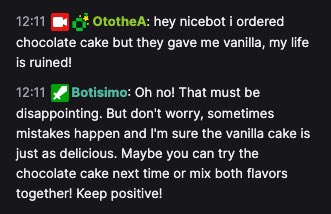 12:11 OtotheA: hey nicebot i ordered chocolate cake but they gave me vanilla, my life is ruined!

12:11 Botisimo: Oh no! That must be disappointing. But don't worry, sometimes mistakes happen and I'm sure the vanilla cake is just as delicious. Maybe you can try the chocolate cake next time or mix both flavors together! Keep positive!